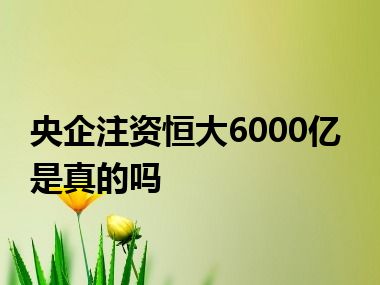 央企注资恒大6000亿是真的吗